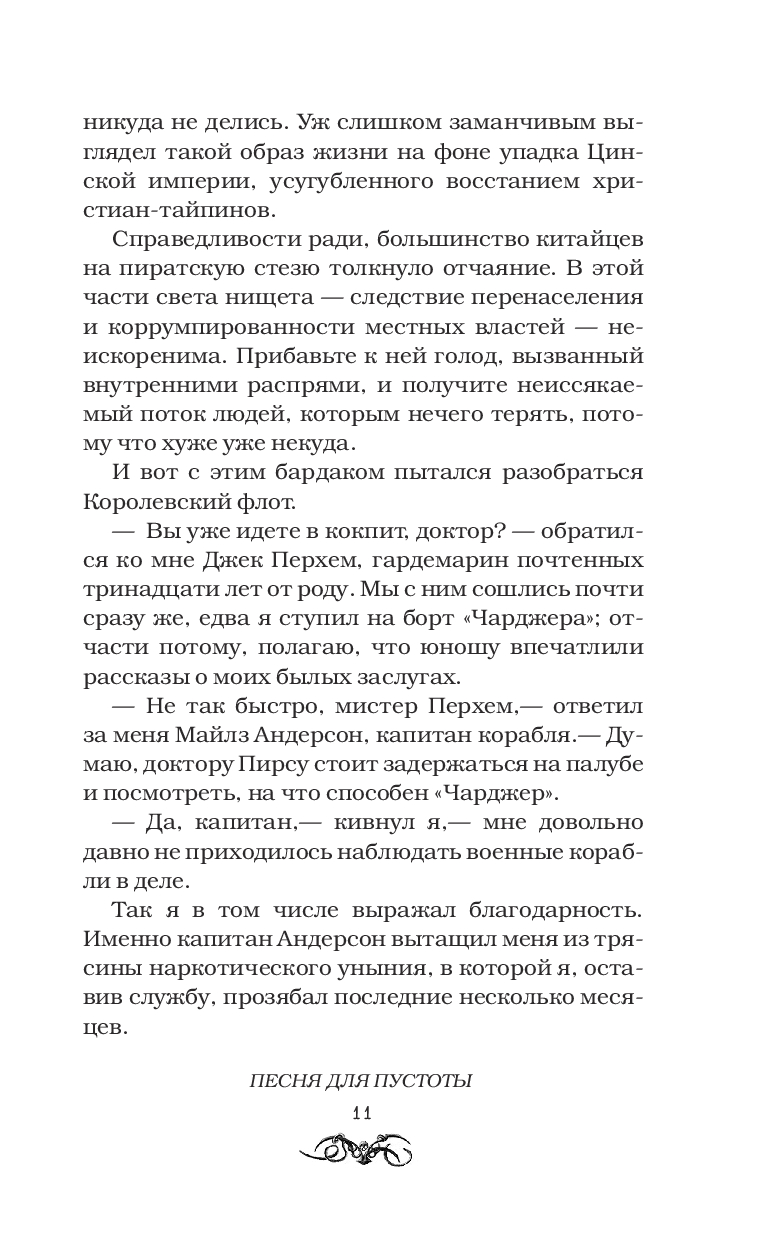 никуда не делись. Уж слишком заманчивым выглядел такой образ жизни на фоне упадка Цинской империи, усугубленного восстанием христиан-тайпинов.

Справедливости ради, большинство китайцев на пиратскую стезю толкнуло отчаяние. В этой части света нищета — следствие перенаселения и коррумпированности местных властей — неискоренима. Прибавьте к ней голод, вызванный внутренними распрями, и получите неиссякаемый поток людей, которым нечего терять, потому что хуже уже некуда.

И вот с этим бардаком пытался разобраться Королевский флот.

— Вы уже идете в кокпит, доктор? — обратился ко мне Джек Перхем, гардемарин почтенных тринадцати лет от роду. Мы с ним сошлись почти сразу же, едва я ступил на борт «Чарджера»; отчасти потому, полагаю, что юношу впечатлили рассказы о моих былых заслугах.

— Не так быстро, мистер Перхем,— ответил за меня Майлз Андерсон, капитан корабля.— Думаю, доктору Пирсу стоит задержаться на палубе и посмотреть, на что способен «Чарджер».

— Да, капитан,— кивнул я,— мне довольно давно не приходилось наблюдать военные корабли в деле.

Так я в том числе выражал благодарность. Именно капитан Андерсон вытащил меня из трясины наркотического уныния, в которой я, оставив службу, прозябал последние несколько месяцев.

ПЕСНЯ ДЛЯ ПУСТОТЫ

11